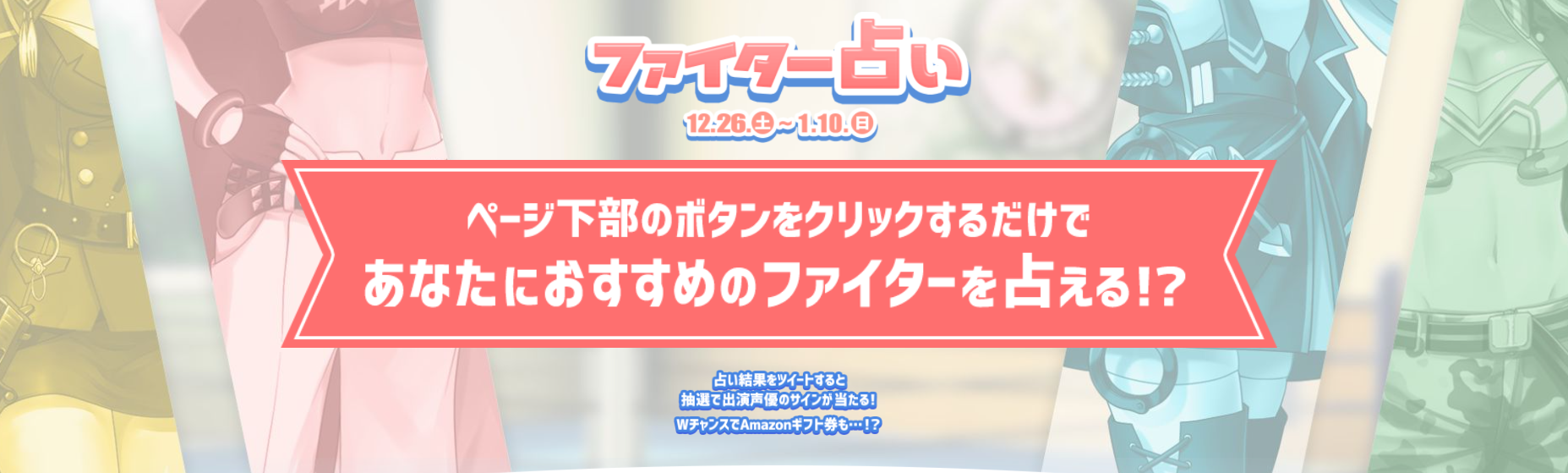 ファイター占い

12.26.土~1.10.日

ページ下部のボタンをクリックするだけで
あなたにおすすめのファイターを占える!?

占い結果をツイートすると
抽選で出演声優のサインが当たる!
WチャンスでAmazonギフト券も…!?